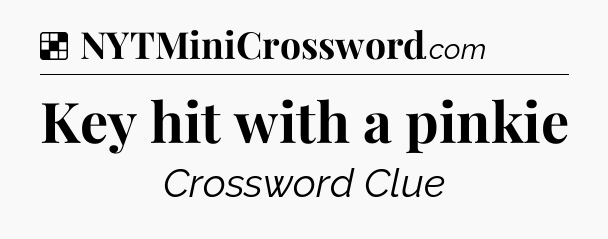 NYTMiniCrossword.com

Key hit with a pinkie

Crossword Clue